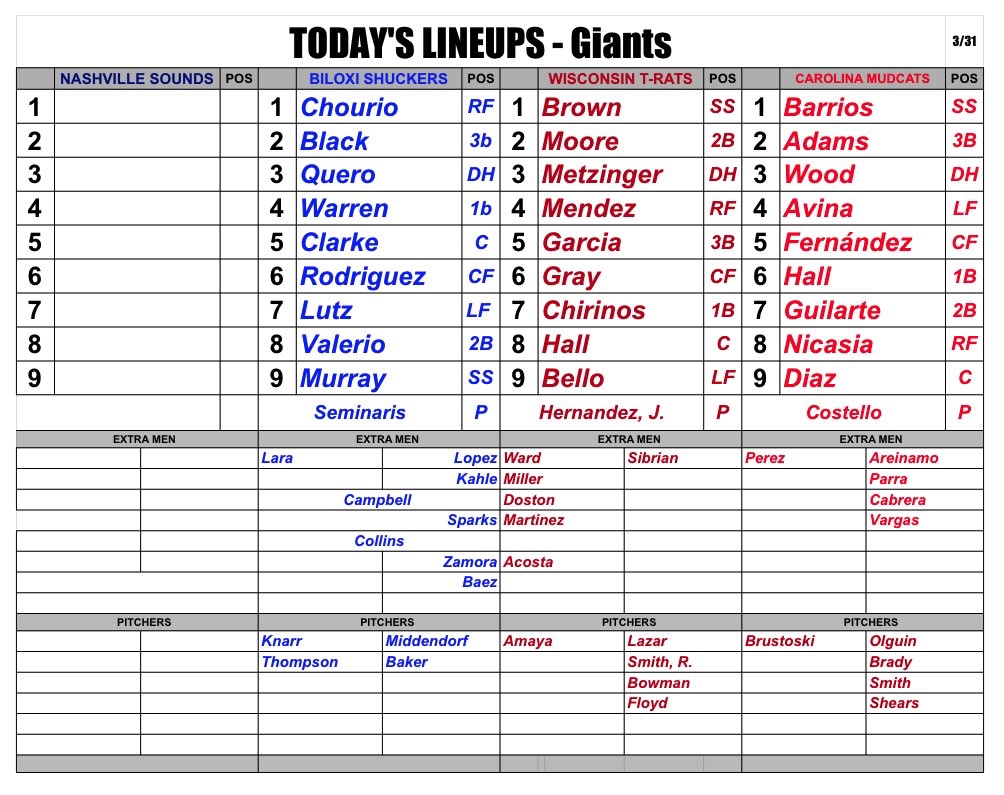 TODAY'S LINEUPS - Giants

3/31

| | NASHVILLE SOUNDS | POS | | BILOXI SHUCKERS | POS | | WISCONSIN T-RATS | POS | | CAROLINA MUDCATS | POS |
|---|---|---|---|---|---|---|---|---|---|---|---|
| 1 | | | 1 | Chourio | RF | 1 | Brown | SS | 1 | Barrios | SS |
| 2 | | | 2 | Black | 3b | 2 | Moore | 2B | 2 | Adams | 3B |
| 3 | | | 3 | Quero | DH | 3 | Metzinger | DH | 3 | Wood | DH |
| 4 | | | 4 | Warren | 1b | 4 | Mendez | RF | 4 | Avina | LF |
| 5 | | | 5 | Clarke | C | 5 | Garcia | 3B | 5 | Fernández | CF |
| 6 | | | 6 | Rodriguez | CF | 6 | Gray | CF | 6 | Hall | 1B |
| 7 | | | 7 | Lutz | LF | 7 | Chirinos | 1B | 7 | Guilarte | 2B |
| 8 | | | 8 | Valerio | 2B | 8 | Hall | C | 8 | Nicasia | RF |
| 9 | | | 9 | Murray | SS | 9 | Bello | LF | 9 | Diaz | C |
| | | | | Seminaris | P | | Hernandez, J. | P | | Costello | P |

| EXTRA MEN | | EXTRA MEN | | EXTRA MEN | | EXTRA MEN | |
|---|---|---|---|---|---|---|---|
| | | Lara | Lopez | Ward | Sibrian | Perez | Areinamo |
| | | | Kahle | Miller | | | Parra |
| | | Campbell | | Doston | | | Cabrera |
| | | | Sparks | Martinez | | | Vargas |
| | | Collins | | | | | |
| | | | Zamora | Acosta | | | |
| | | | Baez | | | | |

| PITCHERS | | PITCHERS | | PITCHERS | | PITCHERS | |
|---|---|---|---|---|---|---|---|
| | | Knarr | Middendorf | Amaya | Lazar | Brustoski | Olguin |
| | | Thompson | Baker | | Smith, R. | | Brady |
| | | | | | Bowman | | Smith |
| | | | | | Floyd | | Shears |